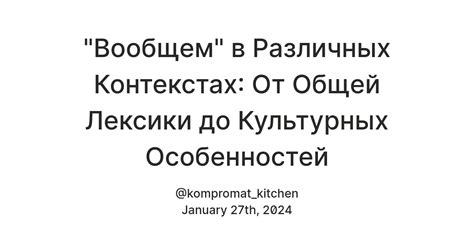 "Вообщем" в Различных Контекстах: От Общей Лексики до Культурных Особенностей

@kompromat_kitchen
January 27th, 2024